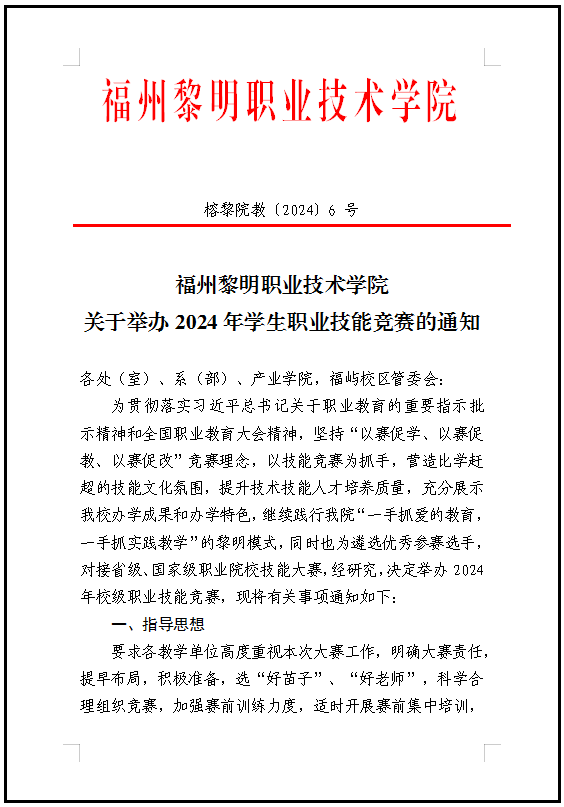 福州黎明职业技术学院

榕黎院教〔2024〕6 号

福州黎明职业技术学院
关于举办 2024 年学生职业技能竞赛的通知

各处（室）、系（部）、产业学院，福屿校区管委会：

为贯彻落实习近平总书记关于职业教育的重要指示批示精神和全国职业教育大会精神，坚持“以赛促学、以赛促教、以赛促改”竞赛理念，以技能竞赛为抓手，营造比学赶超的技能文化氛围，提升技术技能人才培养质量，充分展示我校办学成果和办学特色，继续践行我院“一手抓爱的教育，一手抓实践教学”的黎明模式，同时也为遴选优秀参赛选手，对接省级、国家级职业院校技能大赛，经研究，决定举办 2024 年校级职业技能竞赛，现将有关事项通知如下：

一、指导思想

要求各教学单位高度重视本次大赛工作，明确大赛责任，提早布局，积极准备，选“好苗子”、“好老师”，科学合理组织竞赛，加强赛前训练力度，适时开展赛前集中培训，